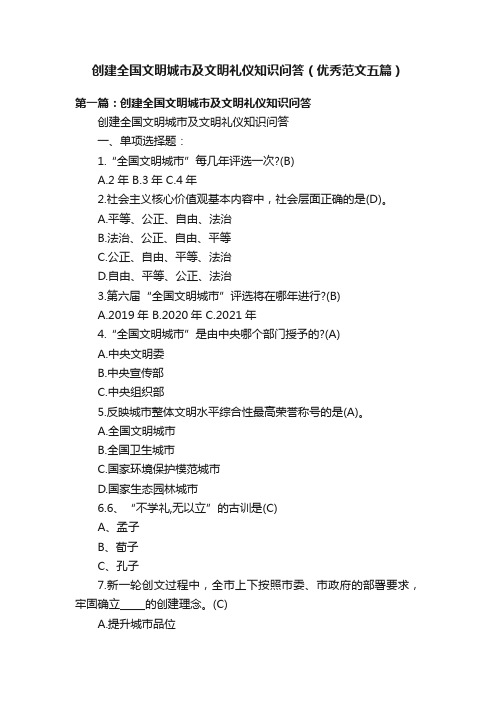 创建全国文明城市及文明礼仪知识问答（优秀范文五篇）

第一篇：创建全国文明城市及文明礼仪知识问答

创建全国文明城市及文明礼仪知识问答

一、单项选择题：

1.“全国文明城市”每几年评选一次?(B)

A.2 年 B.3 年 C.4 年

2.社会主义核心价值观基本内容中，社会层面正确的是(D)。

A.平等、公正、自由、法治

B.法治、公正、自由、平等

C.公正、自由、平等、法治

D.自由、平等、公正、法治

3.第六届“全国文明城市”评选将在哪年进行?(B)

A.2019 年 B.2020 年 C.2021 年

4.“全国文明城市”是由中央哪个部门授予的?(A)

A.中央文明委

B.中央宣传部

C.中央组织部

5.反映城市整体文明水平综合性最高荣誉称号的是(A)。

A.全国文明城市

B.全国卫生城市

C.国家环境保护模范城市

D.国家生态园林城市

6.6、“不学礼,无以立”的古训是(C)

A、孟子

B、荀子

C、孔子

7.新一轮创文过程中，全市上下按照市委、市政府的部署要求，牢固确立____的创建理念。(C)

A.提升城市品位